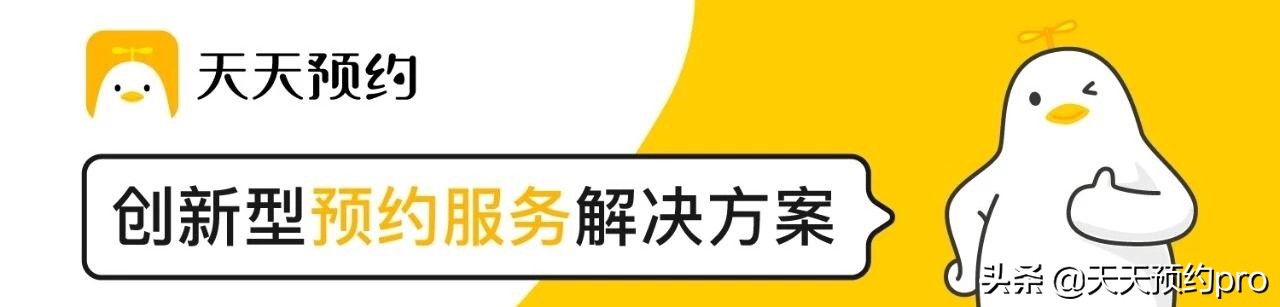 天天预约

创新型预约服务解决方案

头条 @天天预约pro